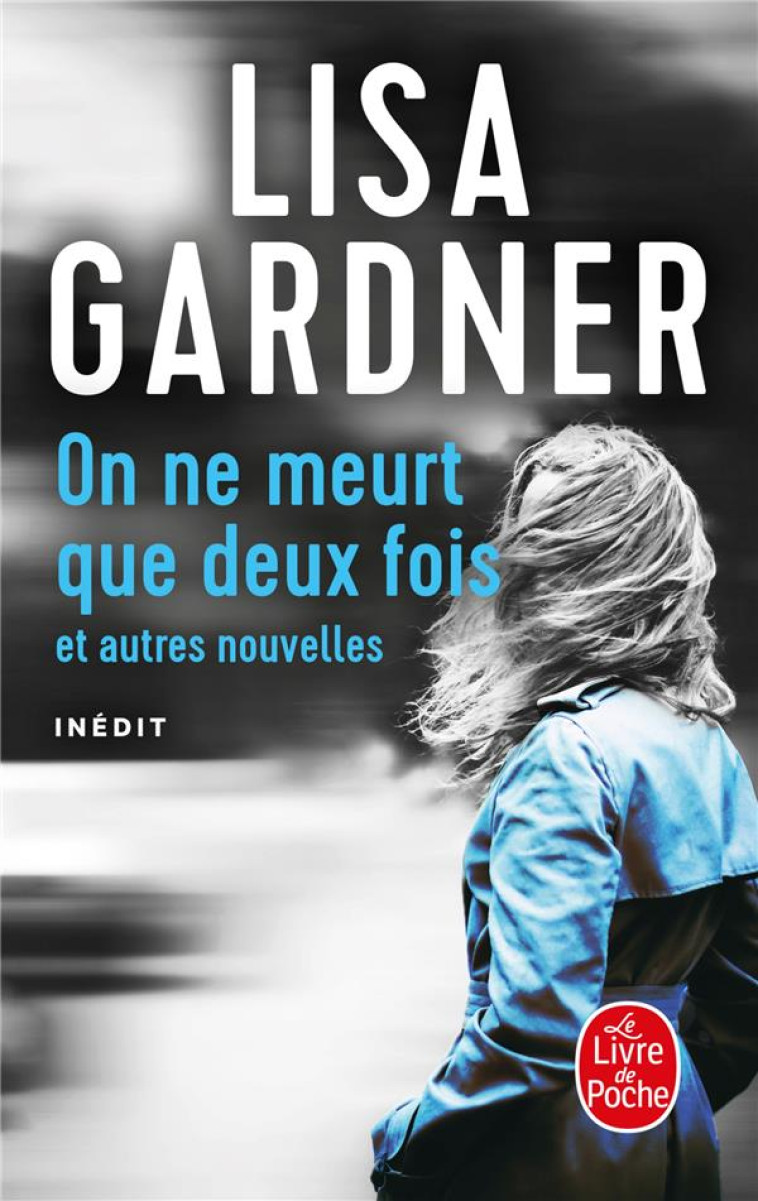 LISA GARDNER

On ne meurt que deux fois

et autres nouvelles

INÉDIT

Le Livre de Poche